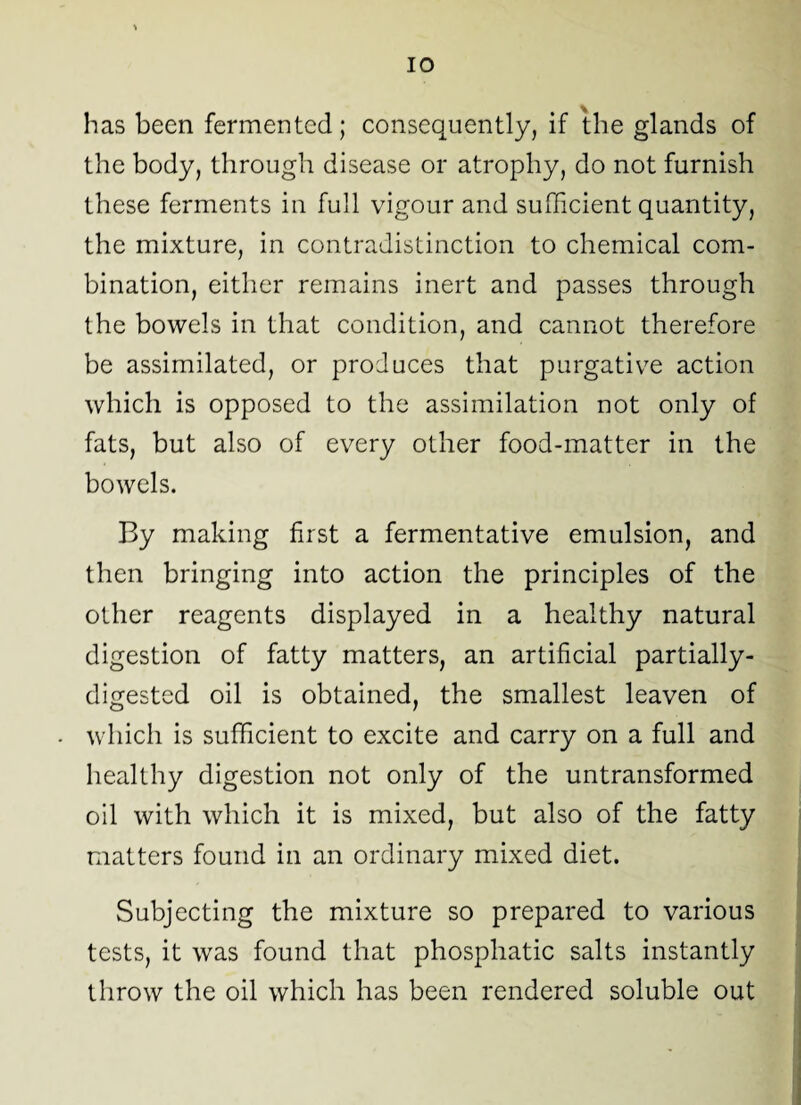 10

has been fermented; consequently, if the glands of the body, through disease or atrophy, do not furnish these ferments in full vigour and sufficient quantity, the mixture, in contradistinction to chemical combination, either remains inert and passes through the bowels in that condition, and cannot therefore be assimilated, or produces that purgative action which is opposed to the assimilation not only of fats, but also of every other food-matter in the bowels.

By making first a fermentative emulsion, and then bringing into action the principles of the other reagents displayed in a healthy natural digestion of fatty matters, an artificial partially-digested oil is obtained, the smallest leaven of which is sufficient to excite and carry on a full and healthy digestion not only of the untransformed oil with which it is mixed, but also of the fatty matters found in an ordinary mixed diet.

Subjecting the mixture so prepared to various tests, it was found that phosphatic salts instantly throw the oil which has been rendered soluble out